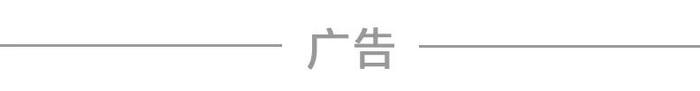 广告